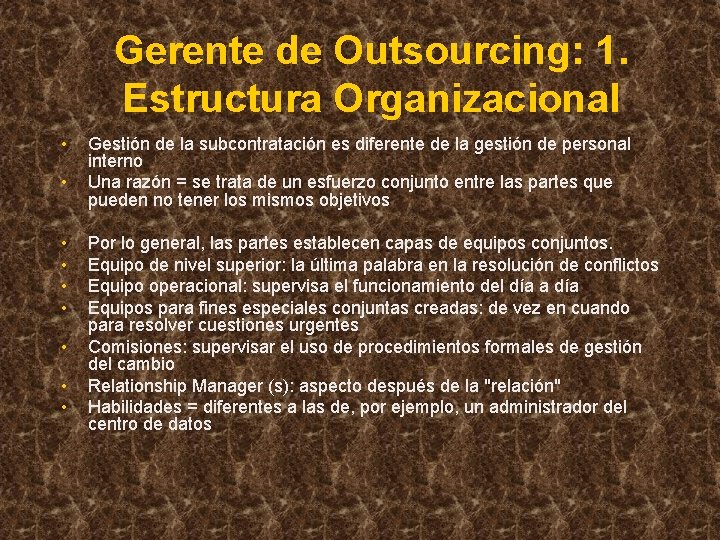 Gerente de Outsourcing: 1. Estructura Organizacional

• Gestión de la subcontratación es diferente de la gestión de personal interno
• Una razón = se trata de un esfuerzo conjunto entre las partes que pueden no tener los mismos objetivos

• Por lo general, las partes establecen capas de equipos conjuntos.
• Equipo de nivel superior: la última palabra en la resolución de conflictos
• Equipo operacional: supervisa el funcionamiento del día a día
• Equipos para fines especiales conjuntas creadas: de vez en cuando para resolver cuestiones urgentes
• Comisiones: supervisar el uso de procedimientos formales de gestión del cambio
• Relationship Manager (s): aspecto después de la "relación"
• Habilidades = diferentes a las de, por ejemplo, un administrador del centro de datos